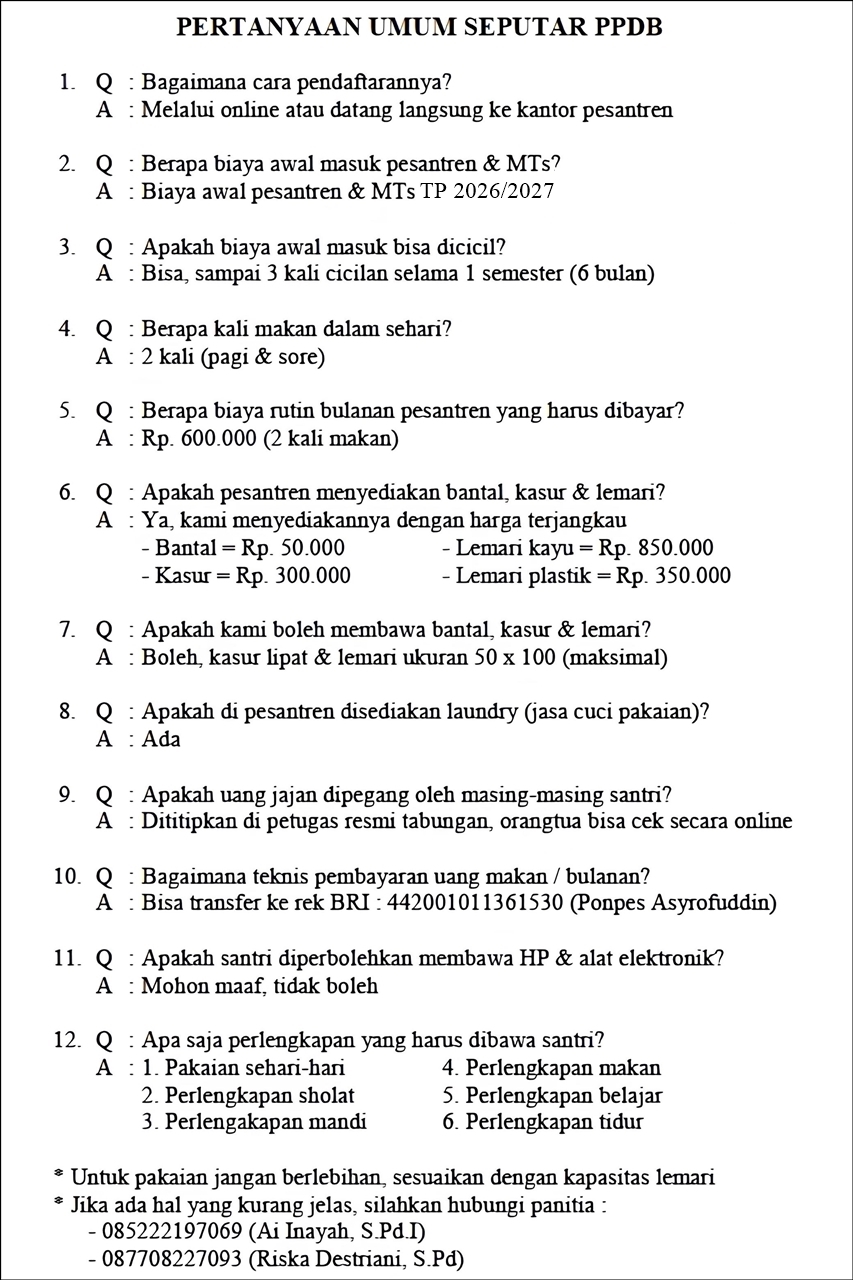 PERTANYAAN UMUM SEPUTAR PPDB

1. Q : Bagaimana cara pendaftarannya?
A : Melalui online atau datang langsung ke kantor pesantren

2. Q : Berapa biaya awal masuk pesantren & MTs?
A : Biaya awal pesantren & MTs TP 2026/2027

3. Q : Apakah biaya awal masuk bisa dicicil?
A : Bisa, sampai 3 kali cicilan selama 1 semester (6 bulan)

4. Q : Berapa kali makan dalam sehari?
A : 2 kali (pagi & sore)

5. Q : Berapa biaya rutin bulanan pesantren yang harus dibayar?
A : Rp. 600.000 (2 kali makan)

6. Q : Apakah pesantren menyediakan bantal, kasur & lemari?
A : Ya, kami menyediakannya dengan harga terjangkau
- Bantal = Rp. 50.000
- Kasur = Rp. 300.000
- Lemari kayu = Rp. 850.000
- Lemari plastik = Rp. 350.000

7. Q : Apakah kami boleh membawa bantal, kasur & lemari?
A : Boleh, kasur lipat & lemari ukuran 50 x 100 (maksimal)

8. Q : Apakah di pesantren disediakan laundry (jasa cuci pakaian)?
A : Ada

9. Q : Apakah uang jajan dipegang oleh masing-masing santri?
A : Dititipkan di petugas resmi tabungan, orangtua bisa cek secara online

10. Q : Bagaimana teknis pembayaran uang makan / bulanan?
A : Bisa transfer ke rek BRI : 442001011361530 (Ponpes Asyrofuddin)

11. Q : Apakah santri diperbolehkan membawa HP & alat elektronik?
A : Mohon maaf, tidak boleh

12. Q : Apa saja perlengkapan yang harus dibawa santri?
A : 1. Pakaian sehari-hari
2. Perlengkapan sholat
3. Perlengakapan mandi
4. Perlengkapan makan
5. Perlengkapan belajar
6. Perlengkapan tidur

* Untuk pakaian jangan berlebihan, sesuaikan dengan kapasitas lemari
* Jika ada hal yang kurang jelas, silahkan hubungi panitia :
- 085222197069 (Ai Inayah, S.Pd.I)
- 087708227093 (Riska Destriani, S.Pd)